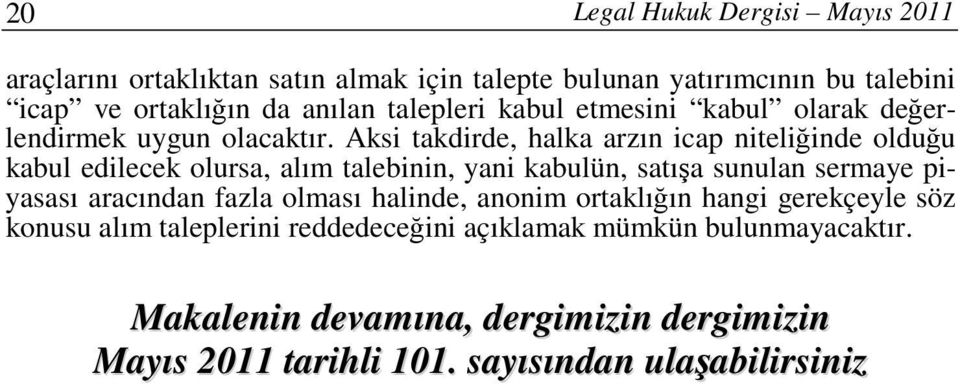 20 Legal Hukuk Dergisi – Mayıs 2011

araçlarını ortaklıktan satın almak için talepte bulunan yatırımcının bu talebini “icap” ve ortaklığın da anılan talepleri kabul etmesini “kabul” olarak değerlendirmek uygun olacaktır. Aksi takdirde, halka arzın icap niteliğinde olduğu kabul edilecek olursa, alım talebinin, yani kabulün, satışa sunulan sermaye piyasası aracından fazla olması halinde, anonim ortaklığın hangi gerekçeyle söz konusu alım taleplerini reddedeceğini açıklamak mümkün bulunmayacaktır.

Makalenin devamına, dergimizin dergimizin Mayıs 2011 tarihli 101. sayısından ulaşabilirsiniz